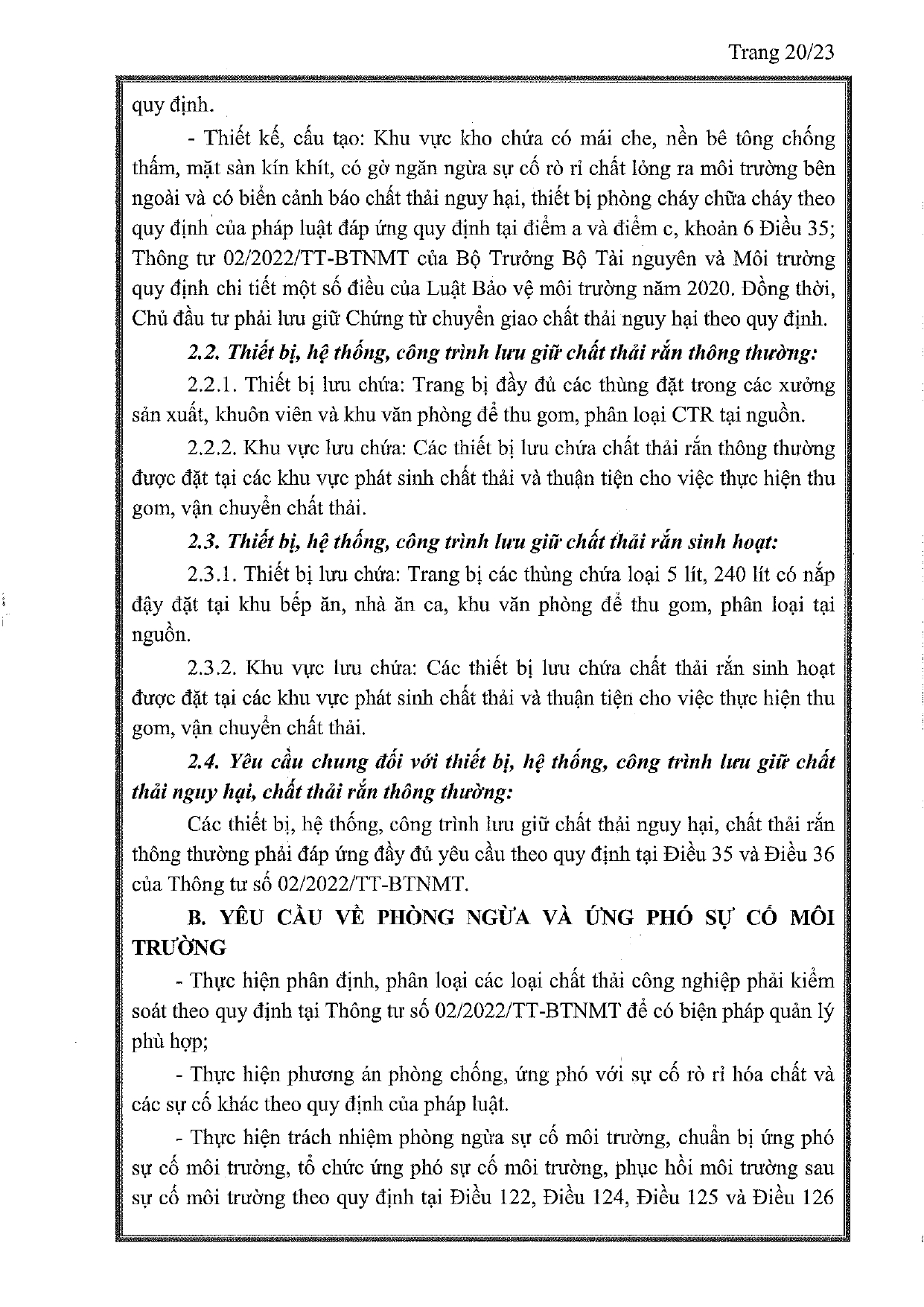 Trang 20/23

quy định.

- Thiết kế, cấu tạo: Khu vực kho chứa có mái che, nền bê tông chống thấm, mặt sàn kín khít, có gờ ngăn ngừa sự cố rò rỉ chất lỏng ra môi trường bên ngoài và có biển cảnh báo chất thải nguy hại, thiết bị phòng cháy chữa cháy theo quy định của pháp luật đáp ứng quy định tại điểm a và điểm c, khoản 6 Điều 35; Thông tư 02/2022/TT-BTNMT của Bộ Trưởng Bộ Tài nguyên và Môi trường quy định chi tiết một số điều của Luật Bảo vệ môi trường năm 2020. Đồng thời, Chủ đầu tư phải lưu giữ Chứng từ chuyển giao chất thải nguy hại theo quy định.

2.2. Thiết bị, hệ thống, công trình lưu giữ chất thải rắn thông thường:

2.2.1. Thiết bị lưu chứa: Trang bị đầy đủ các thùng đặt trong các xưởng sản xuất, khuôn viên và khu văn phòng để thu gom, phân loại CTR tại nguồn.

2.2.2. Khu vực lưu chứa: Các thiết bị lưu chứa chất thải rắn thông thường được đặt tại các khu vực phát sinh chất thải và thuận tiện cho việc thực hiện thu gom, vận chuyển chất thải.

2.3. Thiết bị, hệ thống, công trình lưu giữ chất thải rắn sinh hoạt:

2.3.1. Thiết bị lưu chứa: Trang bị các thùng chứa loại 5 lít, 240 lít có nắp đậy đặt tại khu bếp ăn, nhà ăn ca, khu văn phòng để thu gom, phân loại tại nguồn.

2.3.2. Khu vực lưu chứa: Các thiết bị lưu chứa chất thải rắn sinh hoạt được đặt tại các khu vực phát sinh chất thải và thuận tiện cho việc thực hiện thu gom, vận chuyển chất thải.

2.4. Yêu cầu chung đối với thiết bị, hệ thống, công trình lưu giữ chất thải nguy hại, chất thải rắn thông thường:

Các thiết bị, hệ thống, công trình lưu giữ chất thải nguy hại, chất thải rắn thông thường phải đáp ứng đầy đủ yêu cầu theo quy định tại Điều 35 và Điều 36 của Thông tư số 02/2022/TT-BTNMT.

B. YÊU CẦU VỀ PHÒNG NGỪA VÀ ỨNG PHÓ SỰ CỐ MÔI TRƯỜNG

- Thực hiện phân định, phân loại các loại chất thải công nghiệp phải kiểm soát theo quy định tại Thông tư số 02/2022/TT-BTNMT để có biện pháp quản lý phù hợp;

- Thực hiện phương án phòng chống, ứng phó với sự cố rò rỉ hóa chất và các sự cố khác theo quy định của pháp luật.

- Thực hiện trách nhiệm phòng ngừa sự cố môi trường, chuẩn bị ứng phó sự cố môi trường, tổ chức ứng phó sự cố môi trường, phục hồi môi trường sau sự cố môi trường theo quy định tại Điều 122, Điều 124, Điều 125 và Điều 126